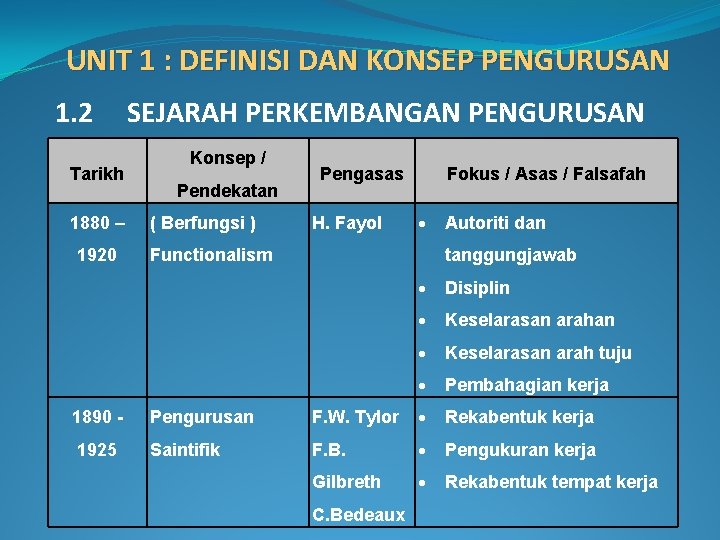 UNIT 1 : DEFINISI DAN KONSEP PENGURUSAN

1.2 SEJARAH PERKEMBANGAN PENGURUSAN

| Tarikh | Konsep / Pendekatan | Pengasas | Fokus / Asas / Falsafah |
|---|---|---|---|
| 1880 – 1920 | ( Berfungsi ) Functionalism | H. Fayol | • Autoriti dan tanggungjawab • Disiplin • Keselarasan arahan • Keselarasan arah tuju • Pembahagian kerja |
| 1890 - 1925 | Pengurusan Saintifik | F.W. Tylor F.B. Gilbreth C.Bedeaux | • Rekabentuk kerja • Pengukuran kerja • Rekabentuk tempat kerja |